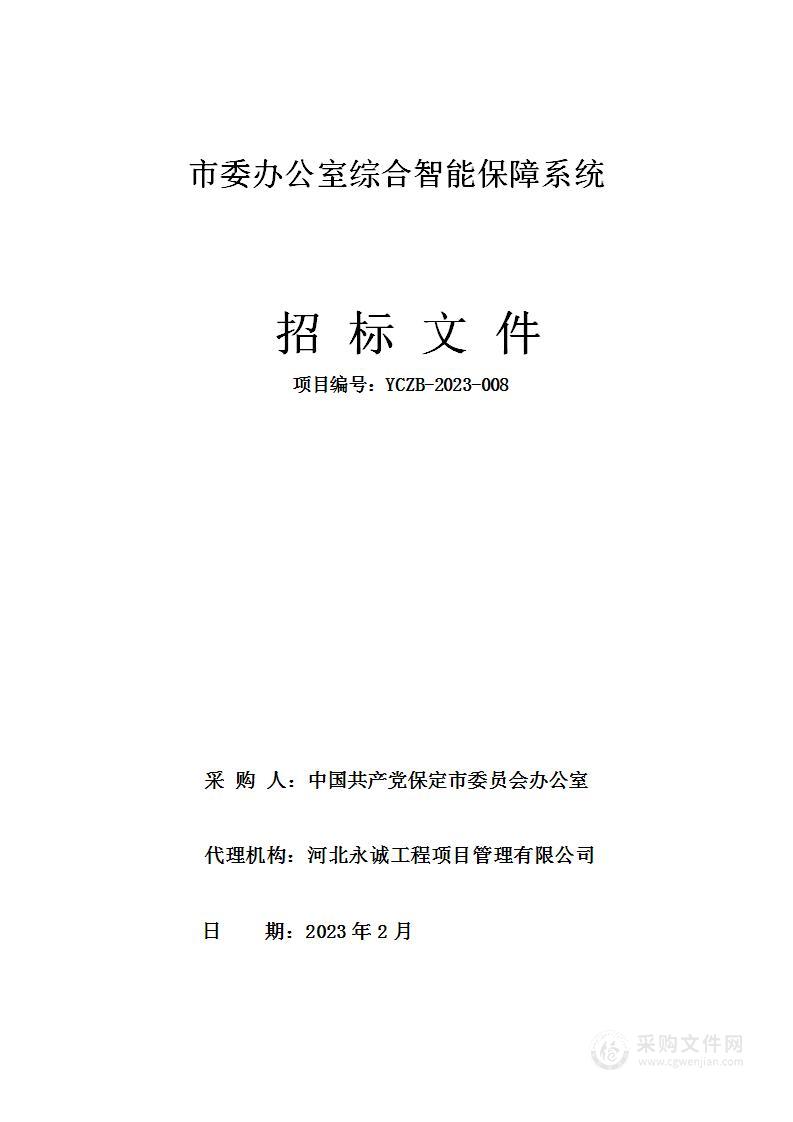 市委办公室综合智能保障系统

招 标 文 件

项目编号：YCZB-2023-008

采 购 人：中国共产党保定市委员会办公室

代理机构：河北永诚工程项目管理有限公司

日 期：2023 年 2 月

采购文件网
www.cgwenjian.com